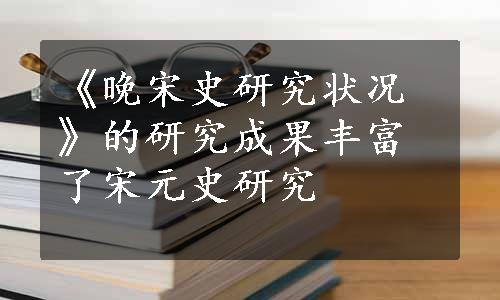 《晚宋史研究状况》的研究成果丰富了宋元史研究